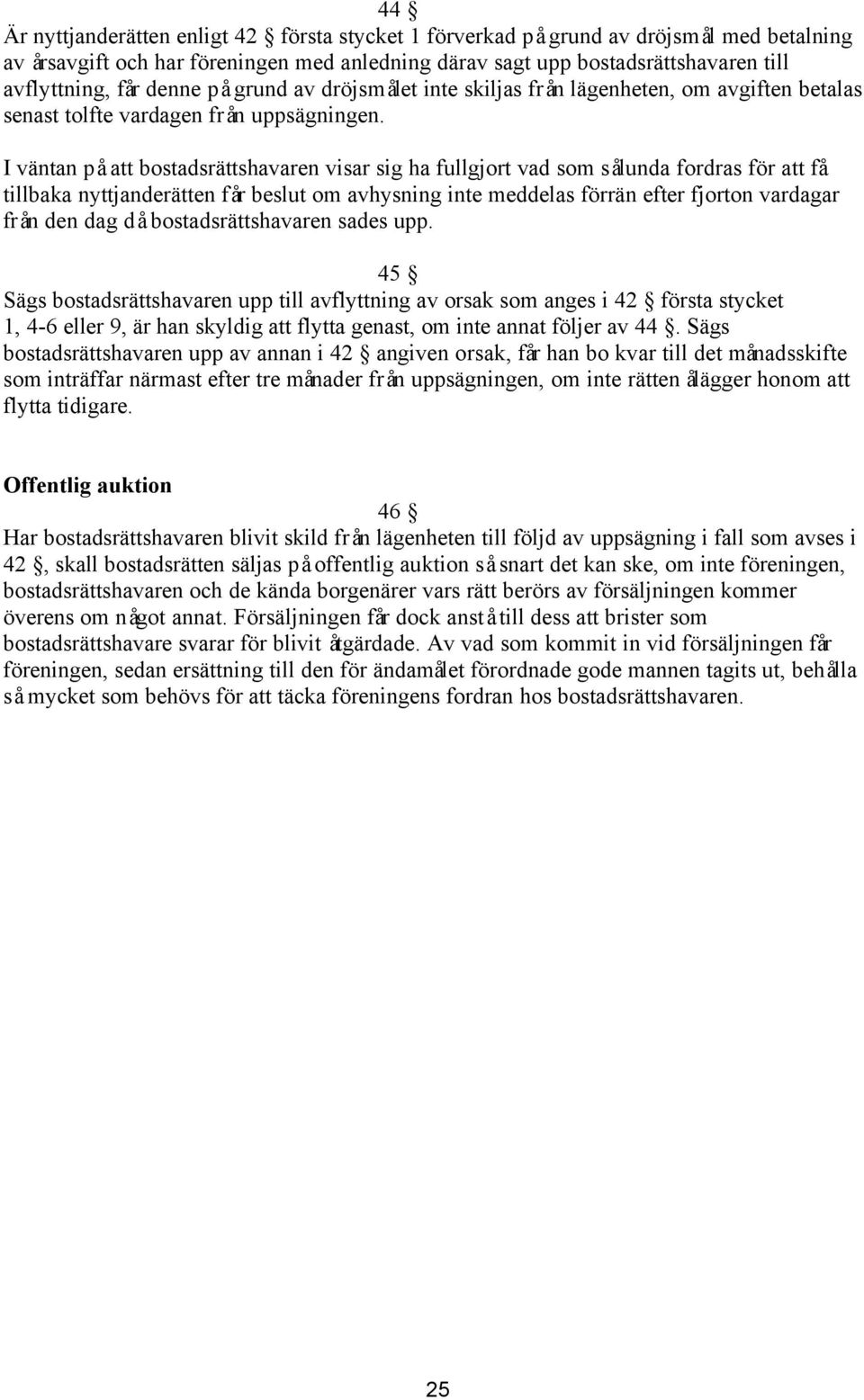 44 §
Är nyttjanderätten enligt 42 § första stycket 1 förverkad på grund av dröjsmål med betalning av årsavgift och har föreningen med anledning därav sagt upp bostadsrättshavaren till avflyttning, får denne på grund av dröjsmålet inte skiljas från lägenheten, om avgiften betalas senast tolfte vardagen från uppsägningen.

I väntan på att bostadsrättshavaren visar sig ha fullgjort vad som sålunda fordras för att få tillbaka nyttjanderätten får beslut om avhysning inte meddelas förrän efter fjorton vardagar från den dag då bostadsrättshavaren sades upp.

45 §
Sägs bostadsrättshavaren upp till avflyttning av orsak som anges i 42 § första stycket 1, 4-6 eller 9, är han skyldig att flytta genast, om inte annat följer av 44 §. Sägs bostadsrättshavaren upp av annan i 42 § angiven orsak, får han bo kvar till det månadsskifte som inträffar närmast efter tre månader från uppsägningen, om inte rätten ålägger honom att flytta tidigare.

Offentlig auktion

46 §
Har bostadsrättshavaren blivit skild från lägenheten till följd av uppsägning i fall som avses i 42 §, skall bostadsrätten säljas på offentlig auktion så snart det kan ske, om inte föreningen, bostadsrättshavaren och de kända borgenärer vars rätt berörs av försäljningen kommer överens om något annat. Försäljningen får dock anstå till dess att brister som bostadsrättshavare svarar för blivit åtgärdade. Av vad som kommit in vid försäljningen får föreningen, sedan ersättning till den för ändamålet förordnade gode mannen tagits ut, behålla så mycket som behövs för att täcka föreningens fordran hos bostadsrättshavaren.

25